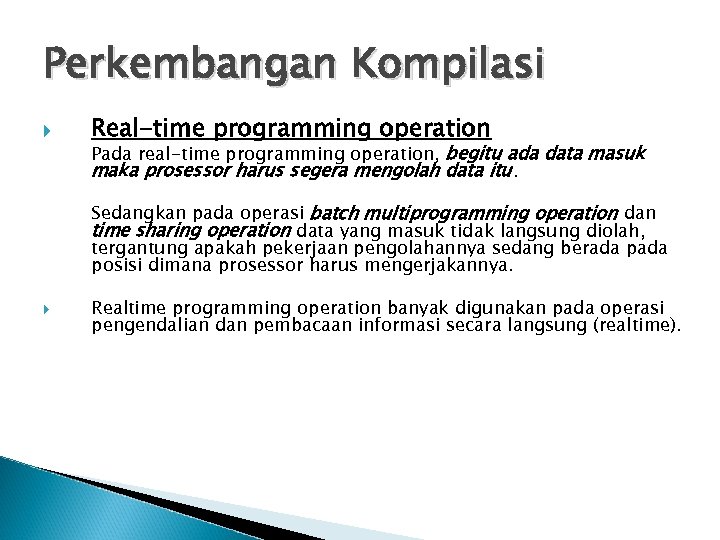 Perkembangan Kompilasi

Real-time programming operation

Pada real-time programming operation, begitu ada data masuk maka prosessor harus segera mengolah data itu.

Sedangkan pada operasi batch multiprogramming operation dan time sharing operation data yang masuk tidak langsung diolah, tergantung apakah pekerjaan pengolahannya sedang berada pada posisi dimana prosessor harus mengerjakannya.

Realtime programming operation banyak digunakan pada operasi pengendalian dan pembacaan informasi secara langsung (realtime).